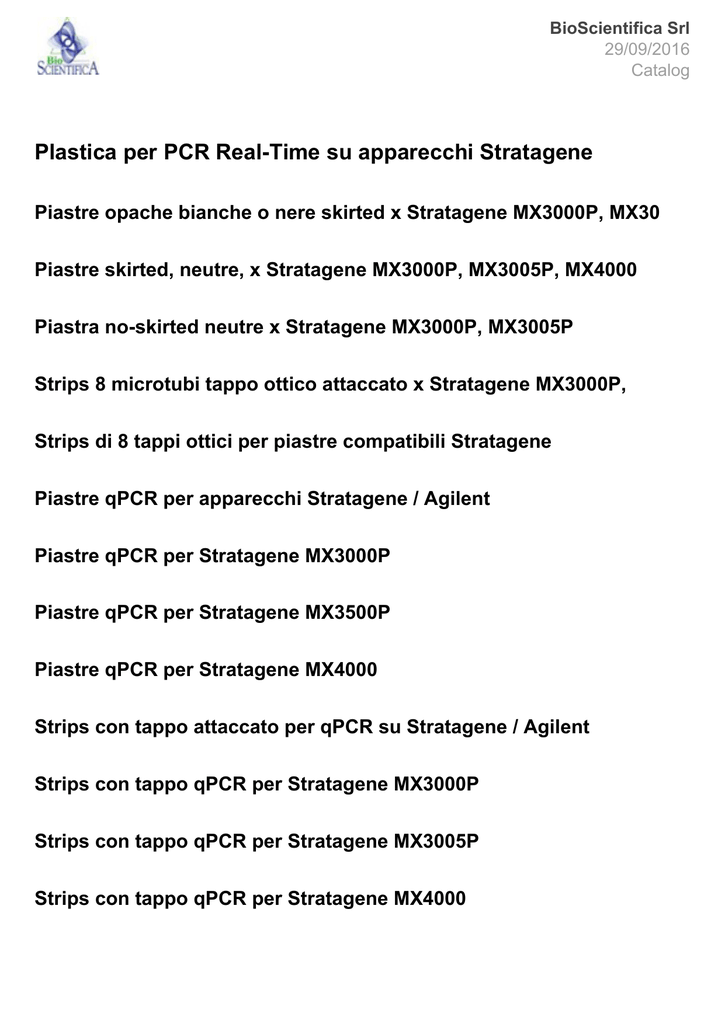 Bio SCIENTIFICA

BioScientifica Srl
29/09/2016
Catalog

Plastica per PCR Real-Time su apparecchi Stratagene

Piastre opache bianche o nere skirted x Stratagene MX3000P, MX30

Piastre skirted, neutre, x Stratagene MX3000P, MX3005P, MX4000

Piastra no-skirted neutre x Stratagene MX3000P, MX3005P

Strips 8 microtubi tappo ottico attaccato x Stratagene MX3000P,

Strips di 8 tappi ottici per piastre compatibili Stratagene

Piastre qPCR per apparecchi Stratagene / Agilent

Piastre qPCR per Stratagene MX3000P

Piastre qPCR per Stratagene MX3500P

Piastre qPCR per Stratagene MX4000

Strips con tappo attaccato per qPCR su Stratagene / Agilent

Strips con tappo qPCR per Stratagene MX3000P

Strips con tappo qPCR per Stratagene MX3005P

Strips con tappo qPCR per Stratagene MX4000